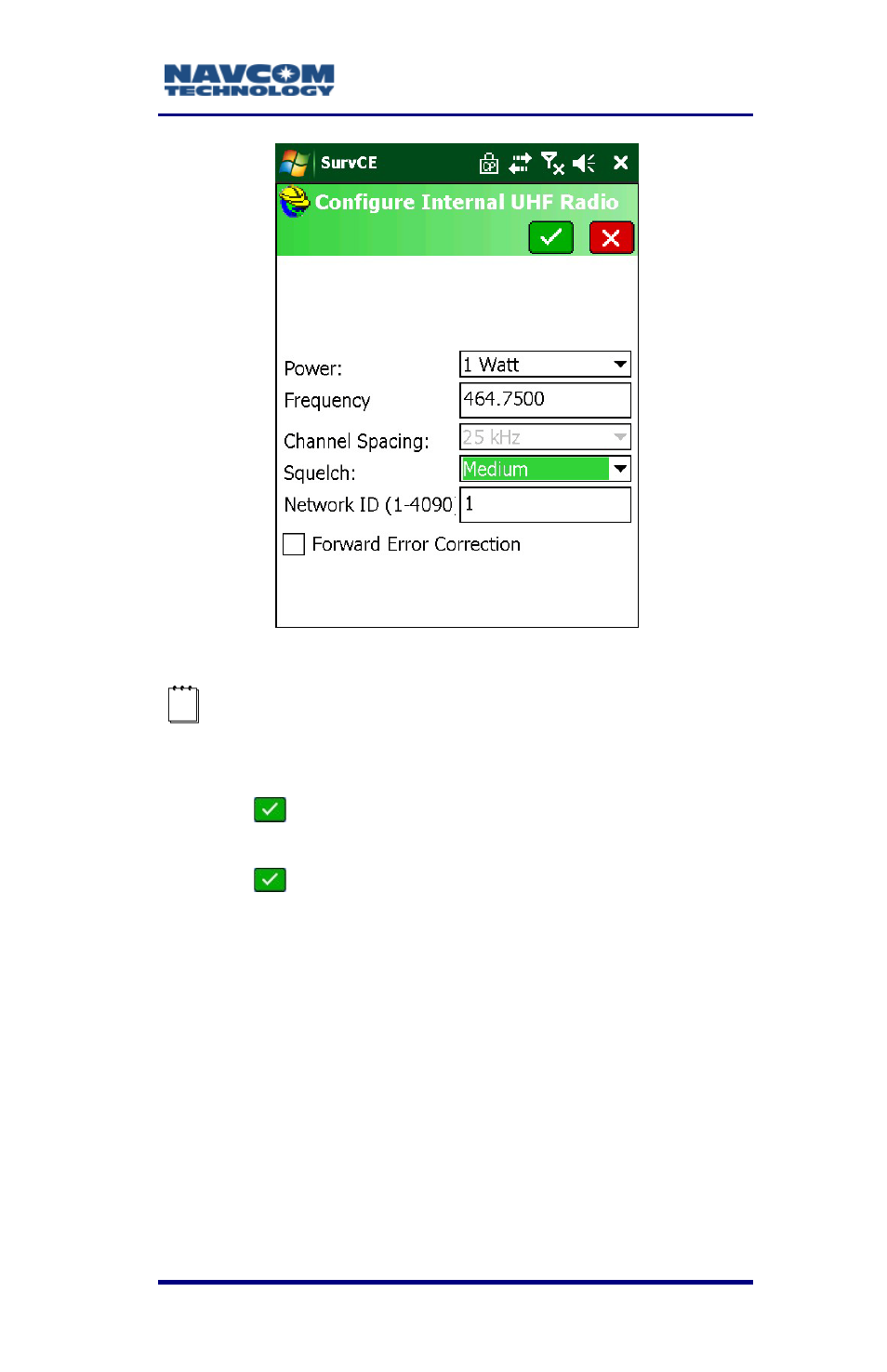 NAVCOM TECHNOLOGY

SurvCE

Configure Internal UHF Radio

Power: 1 Watt

Frequency 464.7500

Channel Spacing: 25 kHz

Squelch: Medium

Network ID (1-4090 1

Forward Error Correction